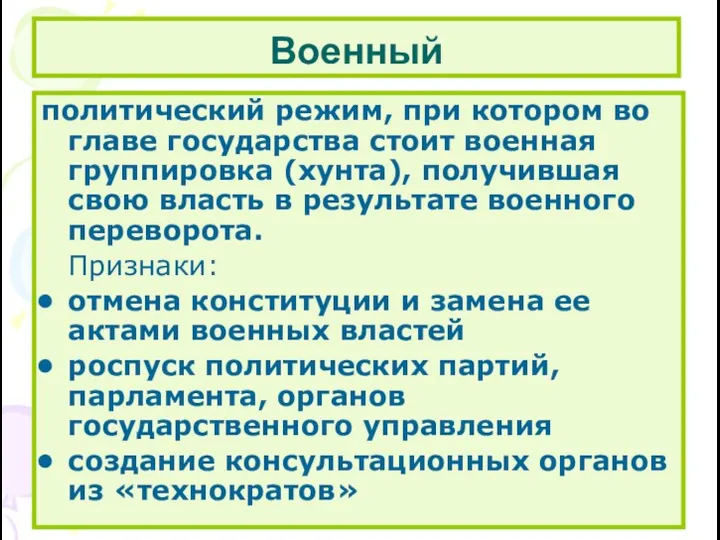 Военный

политический режим, при котором во главе государства стоит военная группировка (хунта), получившая свою власть в результате военного переворота.

Признаки:

• отмена конституции и замена ее актами военных властей
• роспуск политических партий, парламента, органов государственного управления
• создание консультационных органов из «технократов»